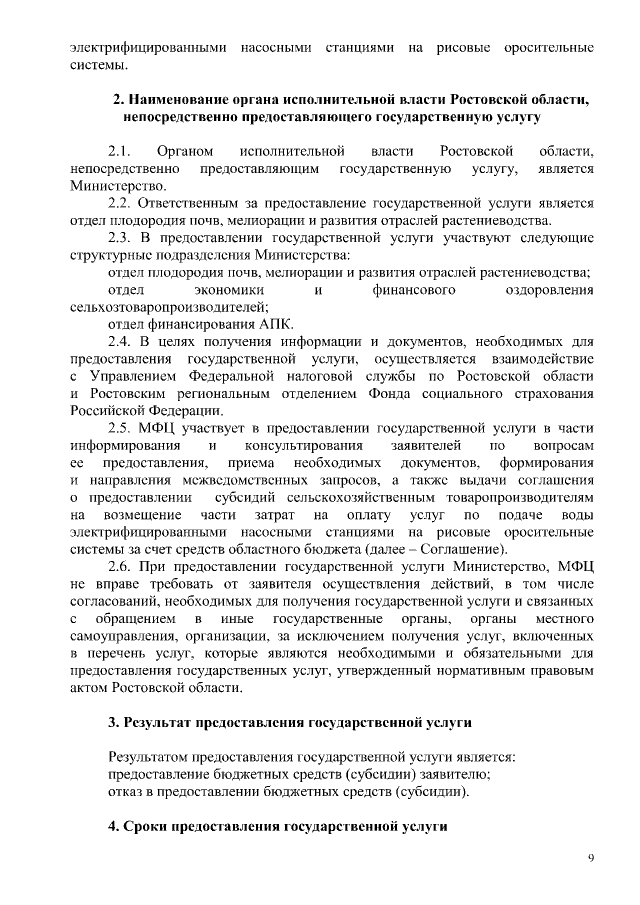 электрифицированными насосными станциями на рисовые оросительные системы.

2. Наименование органа исполнительной власти Ростовской области, непосредственно предоставляющего государственную услугу

2.1. Органом исполнительной власти Ростовской области, непосредственно предоставляющим государственную услугу, является Министерство.

2.2. Ответственным за предоставление государственной услуги является отдел плодородия почв, мелиорации и развития отраслей растениеводства.

2.3. В предоставлении государственной услуги участвуют следующие структурные подразделения Министерства:

отдел плодородия почв, мелиорации и развития отраслей растениеводства;

отдел экономики и финансового оздоровления сельхозтоваропроизводителей;

отдел финансирования АПК.

2.4. В целях получения информации и документов, необходимых для предоставления государственной услуги, осуществляется взаимодействие с Управлением Федеральной налоговой службы по Ростовской области и Ростовским региональным отделением Фонда социального страхования Российской Федерации.

2.5. МФЦ участвует в предоставлении государственной услуги в части информирования и консультирования заявителей по вопросам ее предоставления, приема необходимых документов, формирования и направления межведомственных запросов, а также выдачи соглашения о предоставлении субсидий сельскохозяйственным товаропроизводителям на возмещение части затрат на оплату услуг по подаче воды электрифицированными насосными станциями на рисовые оросительные системы за счет средств областного бюджета (далее – Соглашение).

2.6. При предоставлении государственной услуги Министерство, МФЦ не вправе требовать от заявителя осуществления действий, в том числе согласований, необходимых для получения государственной услуги и связанных с обращением в иные государственные органы, органы местного самоуправления, организации, за исключением получения услуг, включенных в перечень услуг, которые являются необходимыми и обязательными для предоставления государственных услуг, утвержденный нормативным правовым актом Ростовской области.

3. Результат предоставления государственной услуги

Результатом предоставления государственной услуги является:
предоставление бюджетных средств (субсидии) заявителю;
отказ в предоставлении бюджетных средств (субсидии).

4. Сроки предоставления государственной услуги

9